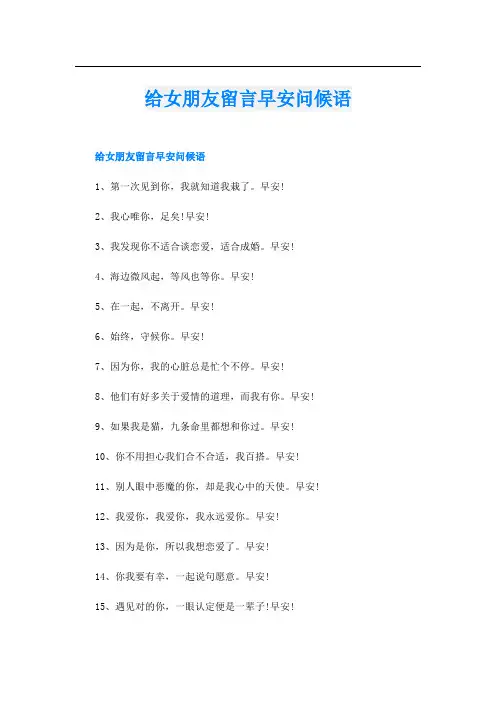 给女朋友留言早安问候语

给女朋友留言早安问候语

1、第一次见到你，我就知道我栽了。早安!

2、我心唯你，足矣!早安!

3、我发现你不适合谈恋爱，适合成婚。早安!

4、海边微风起，等风也等你。早安!

5、在一起，不离开。早安!

6、始终，守候你。早安!

7、因为你，我的心脏总是忙个不停。早安!

8、他们有好多关于爱情的道理，而我有你。早安!

9、如果我是猫，九条命里都想和你过。早安!

10、你不用担心我们合不合适，我百搭。早安!

11、别人眼中恶魔的你，却是我心中的天使。早安!

12、我爱你，我爱你，我永远爱你。早安!

13、因为是你，所以我想恋爱了。早安!

14、你我要有幸，一起说句愿意。早安!

15、遇见对的你，一眼认定便是一辈子!早安!